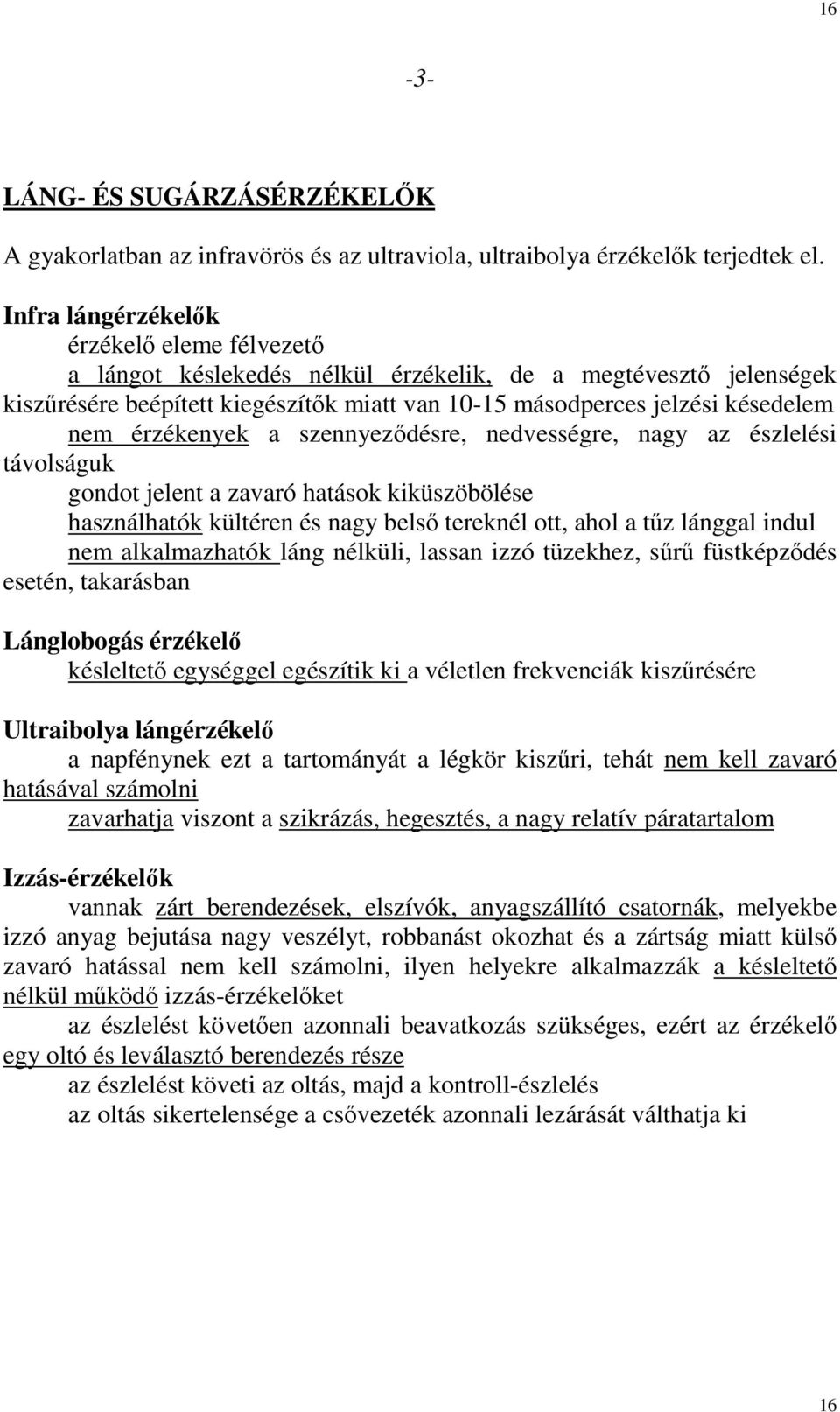 16

-3-

LÁNG- ÉS SUGÁRZÁSÉRZÉKELŐK

A gyakorlatban az infravörös és az ultraviola, ultraibolya érzékelők terjedtek el.

Infra lángérzékelők
érzékelő eleme félvezető
a lángot késlekedés nélkül érzékelik, de a megtévesztő jelenségek kiszűrésére beépített kiegészítők miatt van 10-15 másodperces jelzési késedelem
nem érzékenyek a szennyeződésre, nedvességre, nagy az észlelési távolságuk
gondot jelent a zavaró hatások kiküszöbölése
használhatók kültéren és nagy belső tereknél ott, ahol a tűz lánggal indul
nem alkalmazhatók láng nélküli, lassan izzó tüzekhez, sűrű füstképződés esetén, takarásban

Lánglobogás érzékelő
késleltető egységgel egészítik ki a véletlen frekvenciák kiszűrésére

Ultraibolya lángérzékelő
a napfénynek ezt a tartományát a légkör kiszűri, tehát nem kell zavaró hatásával számolni
zavarhatja viszont a szikrázás, hegesztés, a nagy relatív páratartalom

Izzás-érzékelők
vannak zárt berendezések, elszívók, anyagszállító csatornák, melyekbe izzó anyag bejutása nagy veszélyt, robbanást okozhat és a zártság miatt külső zavaró hatással nem kell számolni, ilyen helyekre alkalmazzák a késleltető nélkül működő izzás-érzékelőket
az észlelést követően azonnali beavatkozás szükséges, ezért az érzékelő egy oltó és leválasztó berendezés része
az észlelést követi az oltás, majd a kontroll-észlelés
az oltás sikertelensége a csővezeték azonnali lezárását válthatja ki

16